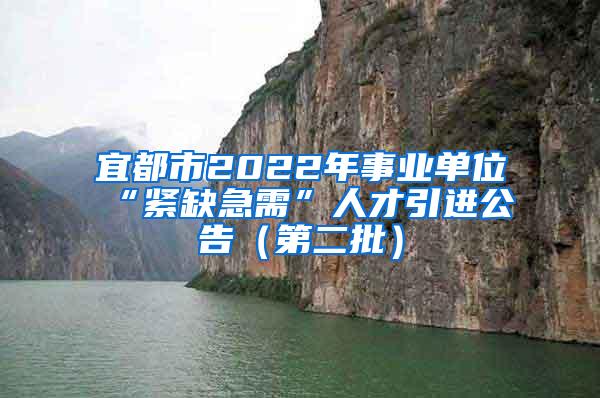 宜都市2022年事业单位“紧缺急需”人才引进公告（第二批）